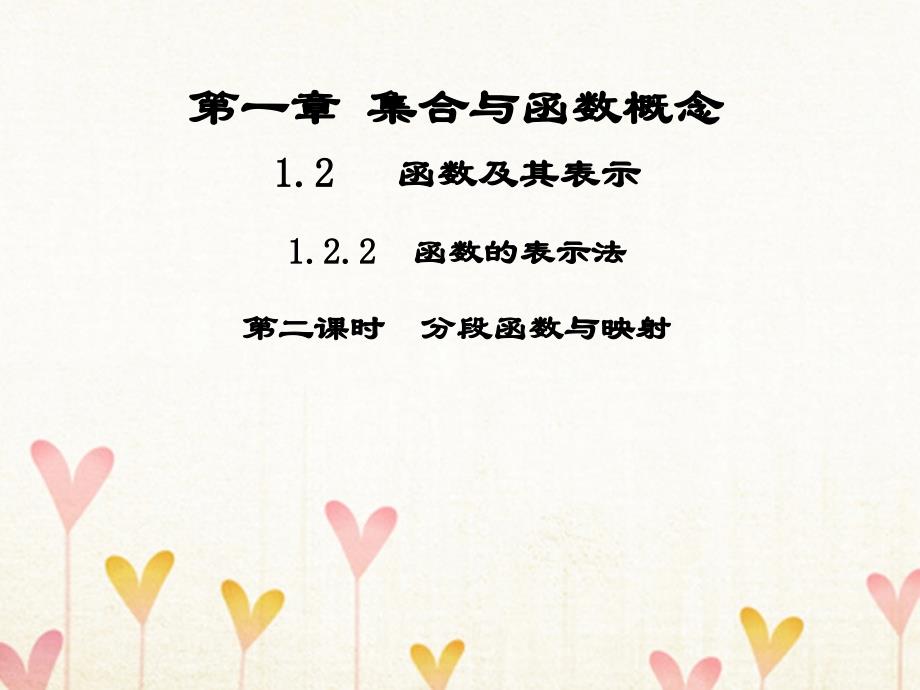 第一章 集合与函数概念

1.2 函数及其表示

1.2.2 函数的表示法

第二课时 分段函数与映射